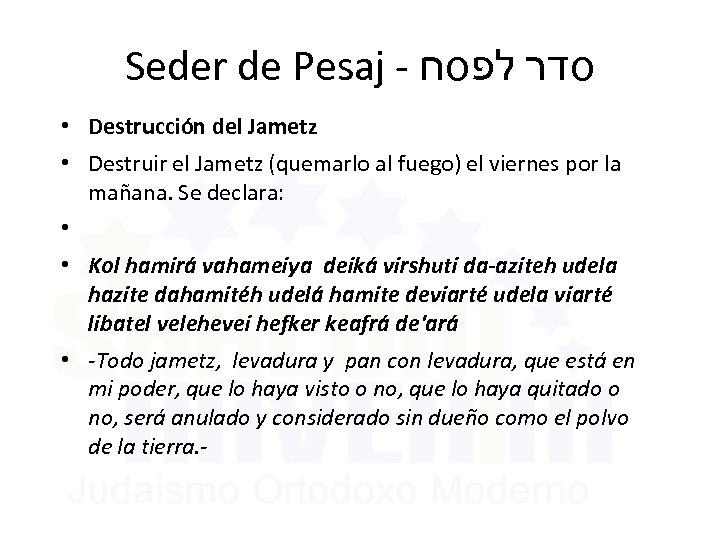 Seder de Pesaj - סדר לפסח

• Destrucción del Jametz

• Destruir el Jametz (quemarlo al fuego) el viernes por la mañana. Se declara:

•

• Kol hamirá vahameiya deiká virshuti da-aziteh udela hazite dahamitéh udelá hamite deviarté udela viarté libatel velehevei hefker keafrá de'ará

• -Todo jametz, levadura y pan con levadura, que está en mi poder, que lo haya visto o no, que lo haya quitado o no, será anulado y considerado sin dueño como el polvo de la tierra.-

Judaismo Ortodoxo Moderno